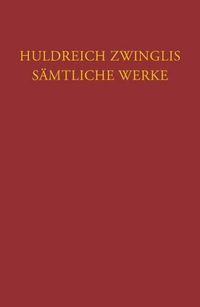 HULDREICH ZWINGLIS
SÄMTLICHE WERKE